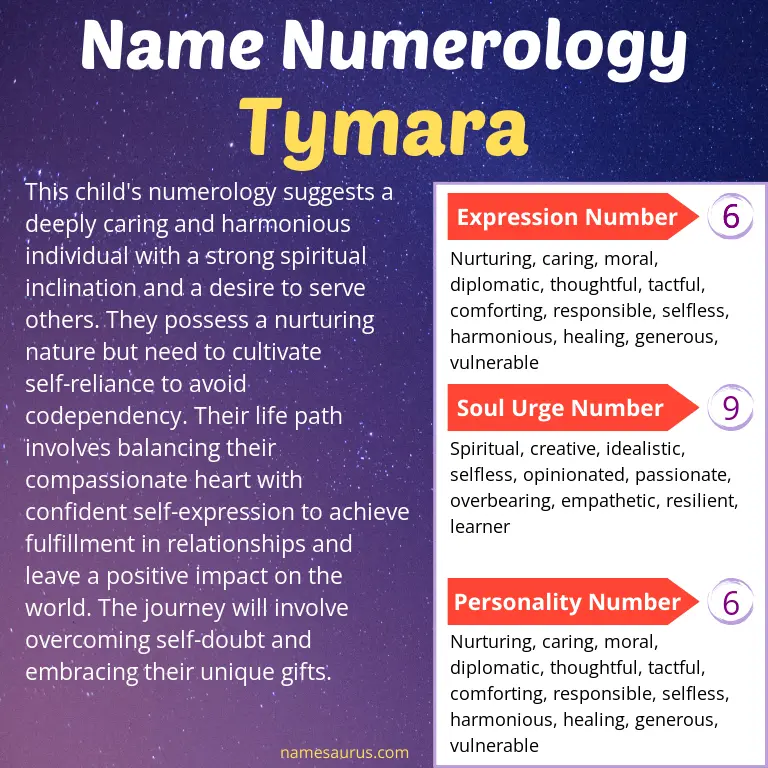 Name Numerology
Tymara

This child's numerology suggests a deeply caring and harmonious individual with a strong spiritual inclination and a desire to serve others. They possess a nurturing nature but need to cultivate self-reliance to avoid codependency. Their life path involves balancing their compassionate heart with confident self-expression to achieve fulfillment in relationships and leave a positive impact on the world. The journey will involve overcoming self-doubt and embracing their unique gifts.

namesaurus.com

Expression Number 6
Nurturing, caring, moral, diplomatic, thoughtful, tactful, comforting, responsible, selfless, harmonious, healing, generous, vulnerable

Soul Urge Number 9
Spiritual, creative, idealistic, selfless, opinionated, passionate, overbearing, empathetic, resilient, learner

Personality Number 6
Nurturing, caring, moral, diplomatic, thoughtful, tactful, comforting, responsible, selfless, harmonious, healing, generous, vulnerable